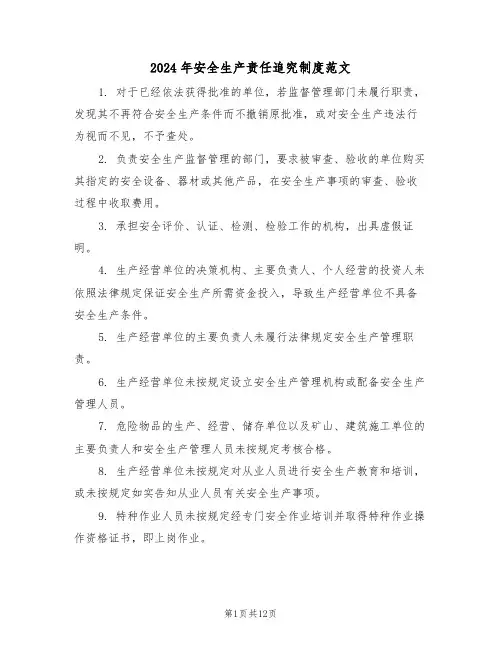 2024年安全生产责任追究制度范文

1. 对于已经依法获得批准的单位，若监督管理部门未履行职责，发现其不再符合安全生产条件而不撤销原批准，或对安全生产违法行为视而不见，不予查处。

2. 负责安全生产监督管理的部门，要求被审查、验收的单位购买其指定的安全设备、器材或其他产品，在安全生产事项的审查、验收过程中收取费用。

3. 承担安全评价、认证、检测、检验工作的机构，出具虚假证明。

4. 生产经营单位的决策机构、主要负责人、个人经营的投资人未依照法律规定保证安全生产所需资金投入，导致生产经营单位不具备安全生产条件。

5. 生产经营单位的主要负责人未履行法律规定安全生产管理职责。

6. 生产经营单位未按规定设立安全生产管理机构或配备安全生产管理人员。

7. 危险物品的生产、经营、储存单位以及矿山、建筑施工单位的主要负责人和安全生产管理人员未按规定考核合格。

8. 生产经营单位未按规定对从业人员进行安全生产教育和培训，或未按规定如实告知从业人员有关安全生产事项。

9. 特种作业人员未按规定经专门安全作业培训并取得特种作业操作资格证书，即上岗作业。

第1页共12页